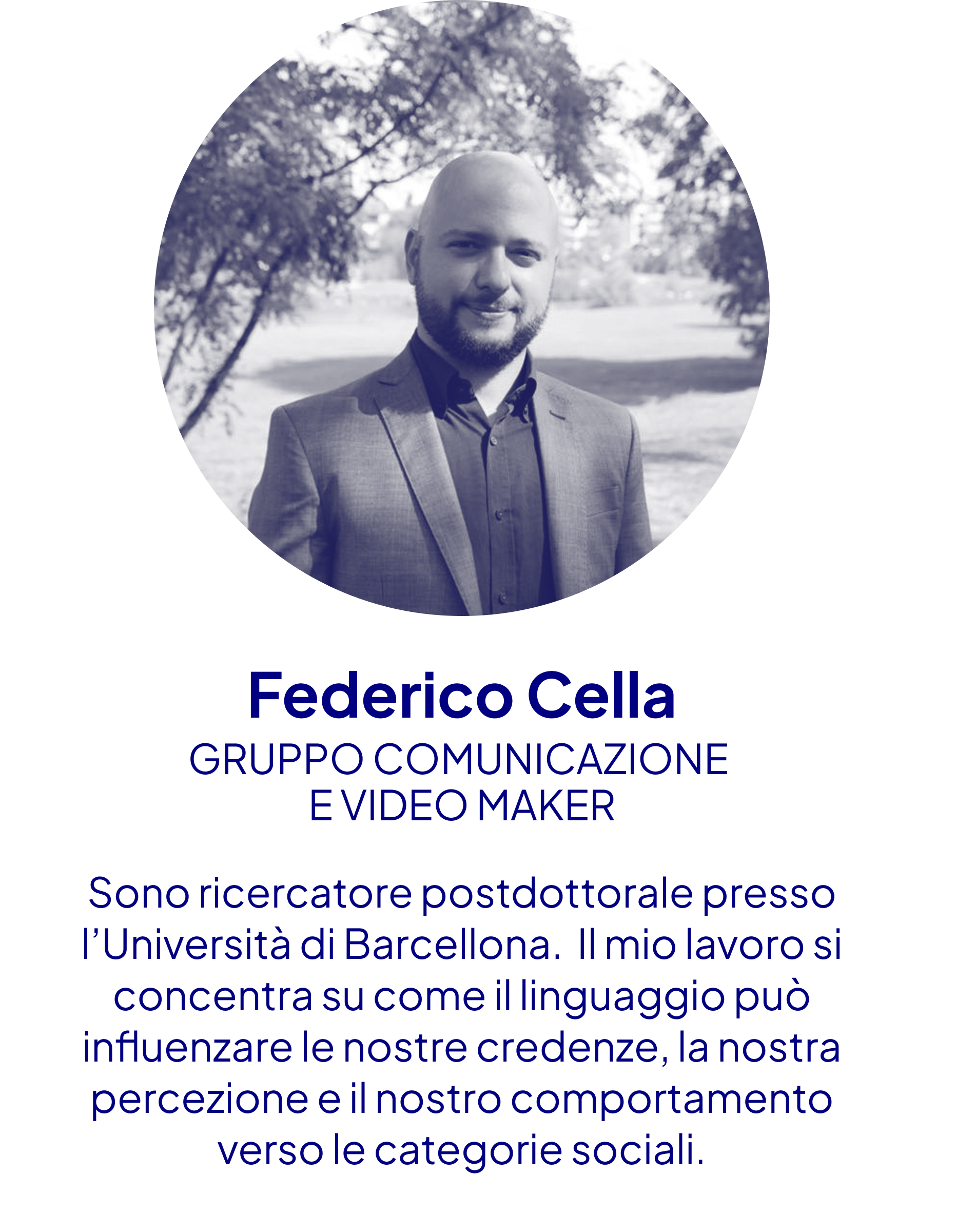 Federico Cella
GRUPPO COMUNICAZIONE E VIDEO MAKER

Sono ricercatore postdottorale presso l'Università di Barcellona.  Il mio lavoro si concentra su come il linguaggio può influenzare le nostre credenze, la nostra percezione e il nostro comportamento verso le categorie sociali.